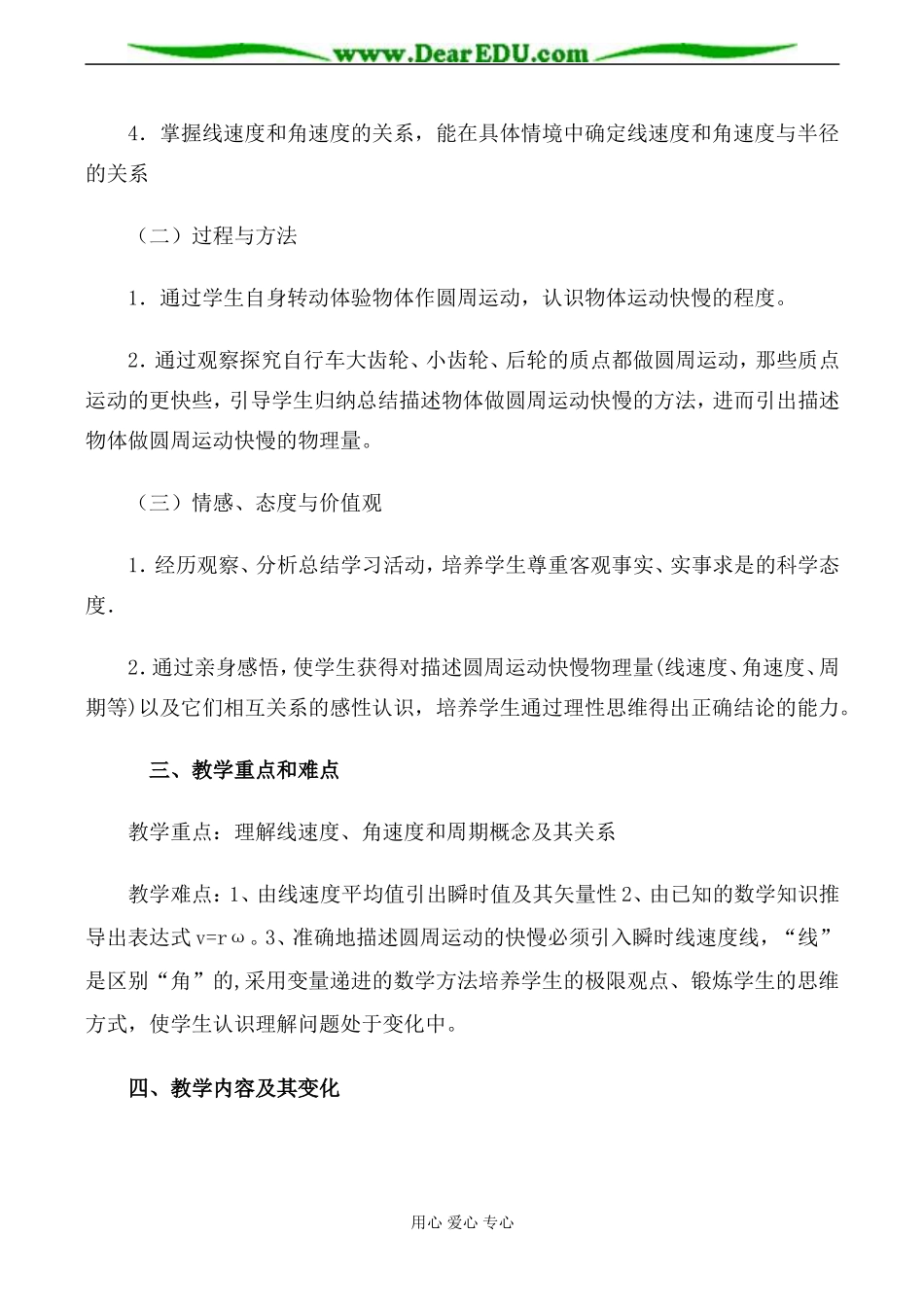 www.DearEDU.com

4．掌握线速度和角速度的关系，能在具体情境中确定线速度和角速度与半径的关系

（二）过程与方法

1．通过学生自身转动体验物体作圆周运动，认识物体运动快慢的程度。

2.通过观察探究自行车大齿轮、小齿轮、后轮的质点都做圆周运动，那些质点运动的更快些，引导学生归纳总结描述物体做圆周运动快慢的方法，进而引出描述物体做圆周运动快慢的物理量。

（三）情感、态度与价值观

1.经历观察、分析总结学习活动，培养学生尊重客观事实、实事求是的科学态度.

2.通过亲身感悟，使学生获得对描述圆周运动快慢物理量(线速度、角速度、周期等)以及它们相互关系的感性认识，培养学生通过理性思维得出正确结论的能力。

三、教学重点和难点

教学重点：理解线速度、角速度和周期概念及其关系

教学难点：1、由线速度平均值引出瞬时值及其矢量性 2、由已知的数学知识推导出表达式 v=rω。3、准确地描述圆周运动的快慢必须引入瞬时线速度线，“线”是区别“角”的,采用变量递进的数学方法培养学生的极限观点、锻炼学生的思维方式，使学生认识理解问题处于变化中。

四、教学内容及其变化

用心 爱心 专心